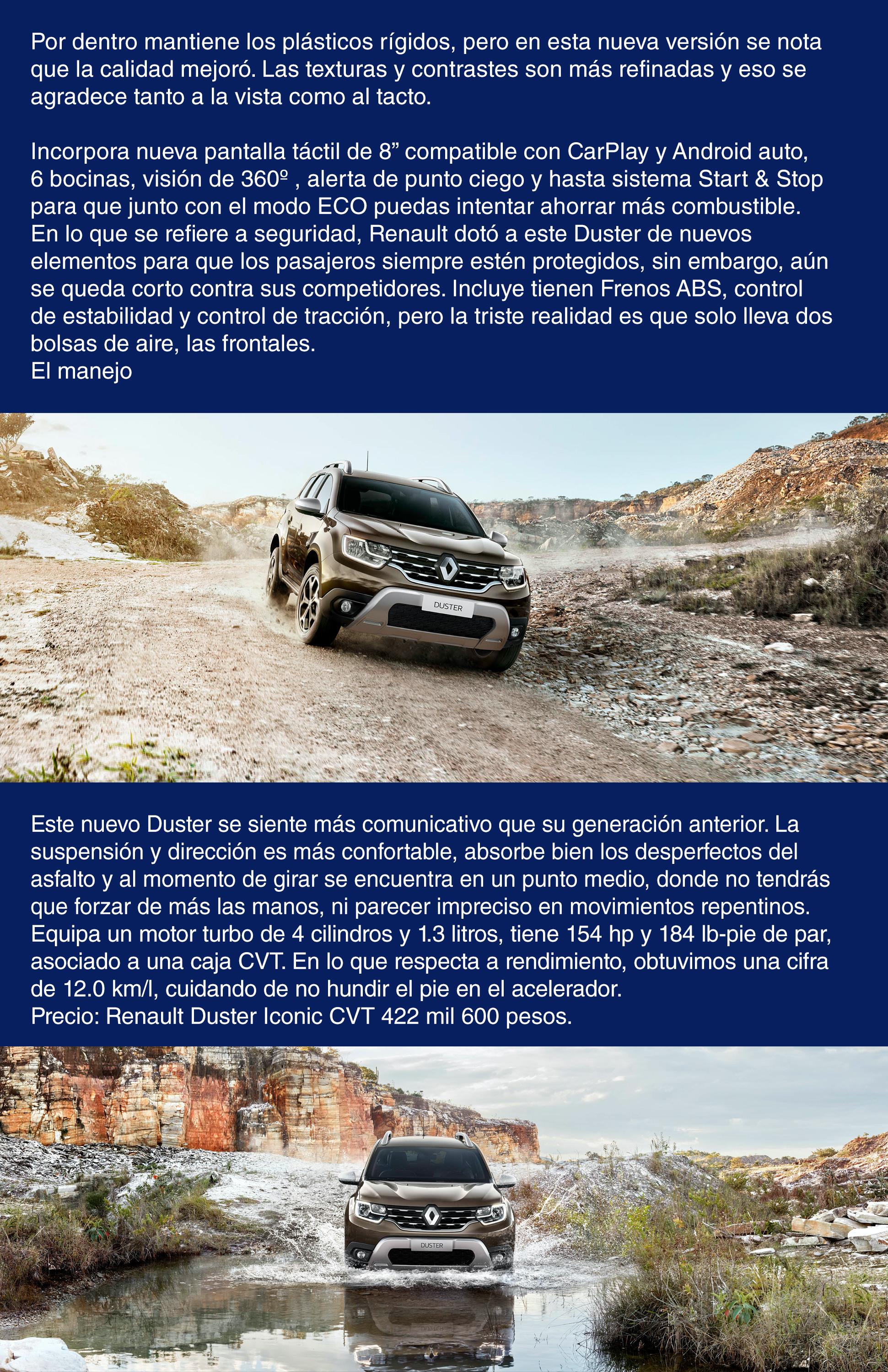 Por dentro mantiene los plásticos rígidos, pero en esta nueva versión se nota que la calidad mejoró. Las texturas y contrastes son más refinadas y eso se agradece tanto a la vista como al tacto.

Incorpora nueva pantalla táctil de 8" compatible con CarPlay y Android auto, 6 bocinas, visión de 360º , alerta de punto ciego y hasta sistema Start & Stop para que junto con el modo ECO puedas intentar ahorrar más combustible. En lo que se refiere a seguridad, Renault dotó a este Duster de nuevos elementos para que los pasajeros siempre estén protegidos, sin embargo, aún se queda corto contra sus competidores. Incluye tienen Frenos ABS, control de estabilidad y control de tracción, pero la triste realidad es que solo lleva dos bolsas de aire, las frontales.
El manejo

DUSTER

Este nuevo Duster se siente más comunicativo que su generación anterior. La suspensión y dirección es más confortable, absorbe bien los desperfectos del asfalto y al momento de girar se encuentra en un punto medio, donde no tendrás que forzar de más las manos, ni parecer impreciso en movimientos repentinos. Equipa un motor turbo de 4 cilindros y 1.3 litros, tiene 154 hp y 184 lb-pie de par, asociado a una caja CVT. En lo que respecta a rendimiento, obtuvimos una cifra de 12.0 km/l, cuidando de no hundir el pie en el acelerador.
Precio: Renault Duster Iconic CVT 422 mil 600 pesos.

DUSTER